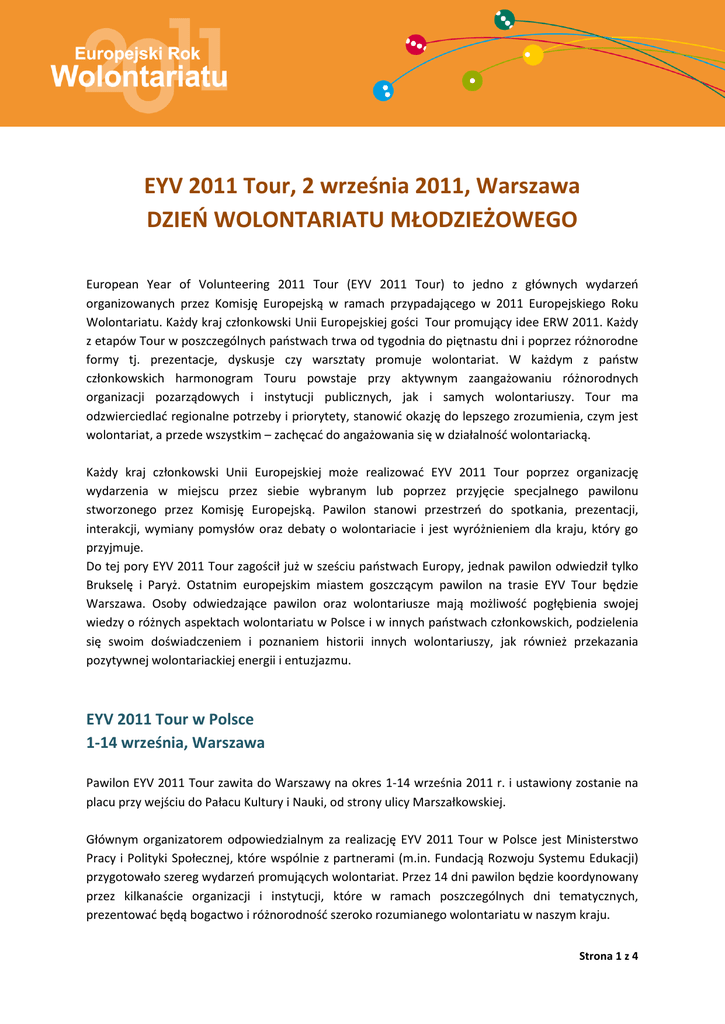 Europejski Rok Wolontariatu 2011

EYV 2011 Tour, 2 września 2011, Warszawa
DZIEŃ WOLONTARIATU MŁODZIEŻOWEGO

European Year of Volunteering 2011 Tour (EYV 2011 Tour) to jedno z głównych wydarzeń organizowanych przez Komisję Europejską w ramach przypadającego w 2011 Europejskiego Roku Wolontariatu. Każdy kraj członkowski Unii Europejskiej gości Tour promujący idee ERW 2011. Każdy z etapów Tour w poszczególnych państwach trwa od tygodnia do piętnastu dni i poprzez różnorodne formy tj. prezentacje, dyskusje czy warsztaty promuje wolontariat. W każdym z państw członkowskich harmonogram Touru powstaje przy aktywnym zaangażowaniu różnorodnych organizacji pozarządowych i instytucji publicznych, jak i samych wolontariuszy. Tour ma odzwierciedlać regionalne potrzeby i priorytety, stanowić okazję do lepszego zrozumienia, czym jest wolontariat, a przede wszystkim – zachęcać do angażowania się w działalność wolontariacką.

Każdy kraj członkowski Unii Europejskiej może realizować EYV 2011 Tour poprzez organizację wydarzenia w miejscu przez siebie wybranym lub poprzez przyjęcie specjalnego pawilonu stworzonego przez Komisję Europejską. Pawilon stanowi przestrzeń do spotkania, prezentacji, interakcji, wymiany pomysłów oraz debaty o wolontariacie i jest wyróżnieniem dla kraju, który go przyjmuje.
Do tej pory EYV 2011 Tour zagościł już w sześciu państwach Europy, jednak pawilon odwiedził tylko Brukselę i Paryż. Ostatnim europejskim miastem goszczącym pawilon na trasie EYV Tour będzie Warszawa. Osoby odwiedzające pawilon oraz wolontariusze mają możliwość pogłębienia swojej wiedzy o różnych aspektach wolontariatu w Polsce i w innych państwach członkowskich, podzielenia się swoim doświadczeniem i poznaniem historii innych wolontariuszy, jak również przekazania pozytywnej wolontariackiej energii i entuzjazmu.

EYV 2011 Tour w Polsce
1-14 września, Warszawa

Pawilon EYV 2011 Tour zawita do Warszawy na okres 1-14 września 2011 r. i ustawiony zostanie na placu przy wejściu do Pałacu Kultury i Nauki, od strony ulicy Marszałkowskiej.

Głównym organizatorem odpowiedzialnym za realizację EYV 2011 Tour w Polsce jest Ministerstwo Pracy i Polityki Społecznej, które wspólnie z partnerami (m.in. Fundacją Rozwoju Systemu Edukacji) przygotowało szereg wydarzeń promujących wolontariat. Przez 14 dni pawilon będzie koordynowany przez kilkanaście organizacji i instytucji, które w ramach poszczególnych dni tematycznych, prezentować będą bogactwo i różnorodność szeroko rozumianego wolontariatu w naszym kraju.

Strona 1 z 4